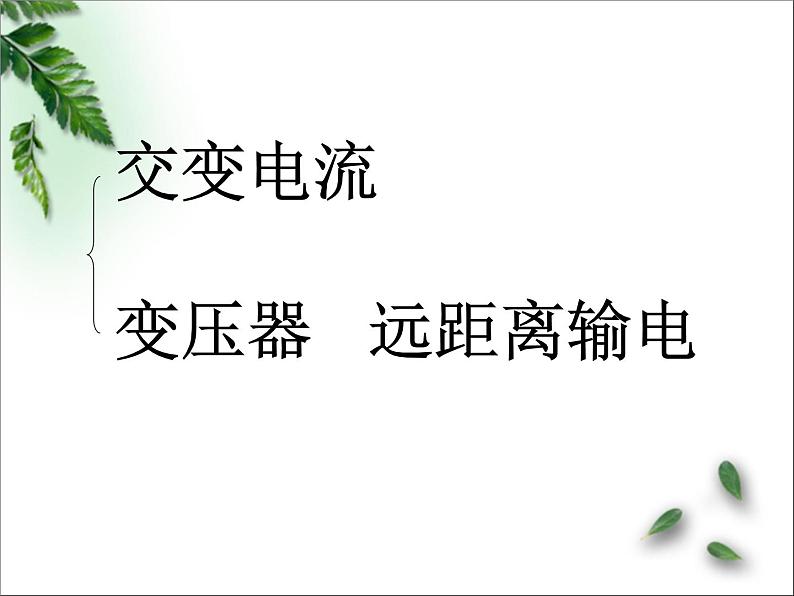 交变电流

变压器　远距离输电